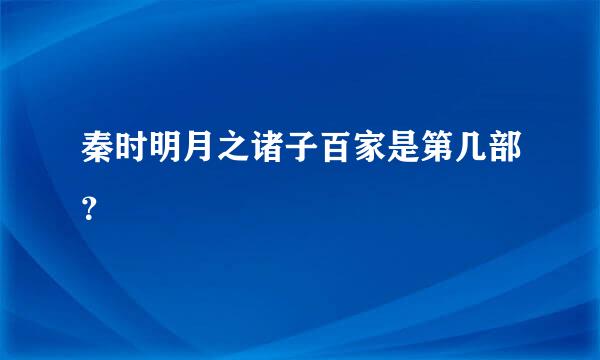 秦时明月之诸子百家是第几部？